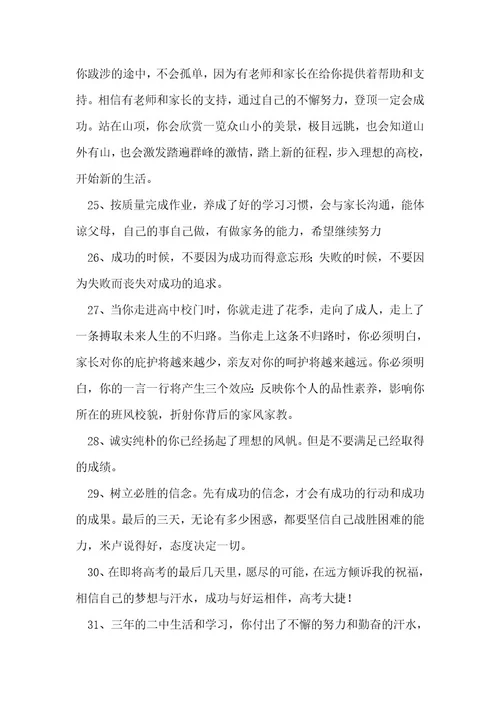 你跋涉的途中，不会孤单，因为有老师和家长在给你提供着帮助和支持。相信有老师和家长的支持，通过自己的不懈努力，登顶一定会成功。站在山顶，你会欣赏一览众山小的美景，极目远眺，也会知道山外有山，也会激发踏遍群峰的激情，踏上新的征程，步入理想的高校，开始新的生活。

25、按质量完成作业，养成了好的学习习惯，会与家长沟通，能体谅父母，自己的事自己做，有做家务的能力，希望继续努力

26、成功的时候，不要因为成功而得意忘形；失败的时候，不要因为失败而丧失对成功的追求。

27、当你走进高中校门时，你就走进了花季，走向了成人，走上了一条搏取未来人生的不归路。当你走上这条不归路时，你必须明白，家长对你的庇护将越来越少，亲友对你的呵护将越来越远。你必须明白，你的一言一行将产生三个效应：反映你个人的品性素养，影响你所在的班风校貌，折射你背后的家风家教。

28、诚实纯朴的你已经扬起了理想的风帆。但是不要满足已经取得的成绩。

29、树立必胜的信念。先有成功的信念，才会有成功的行动和成功的成果。最后的三天，无论有多少困惑，都要坚信自己战胜困难的能力，米卢说得好，态度决定一切。

30、在即将高考的最后几天里，愿尽的可能，在远方倾诉我的祝福，相信自己的梦想与汗水，成功与好运相伴，高考大捷！

31、三年的二中生活和学习，你付出了不懈的努力和勤奋的汗水，